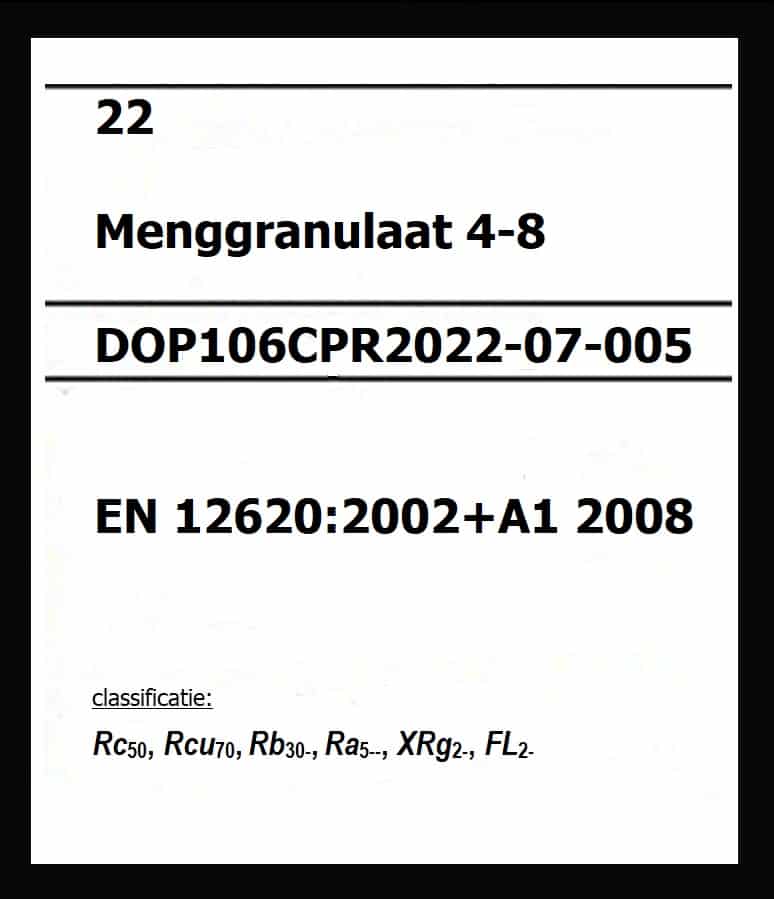 22

Menggranulaat 4-8

DOP106CPR2022-07-005

EN 12620:2002+A1 2008

classificatie:

$Rc_{50}$, $Rcu_{70}$, $Rb_{30-}$, $Ra_{5--}$, $XRg_{2-}$, $FL_{2-}$